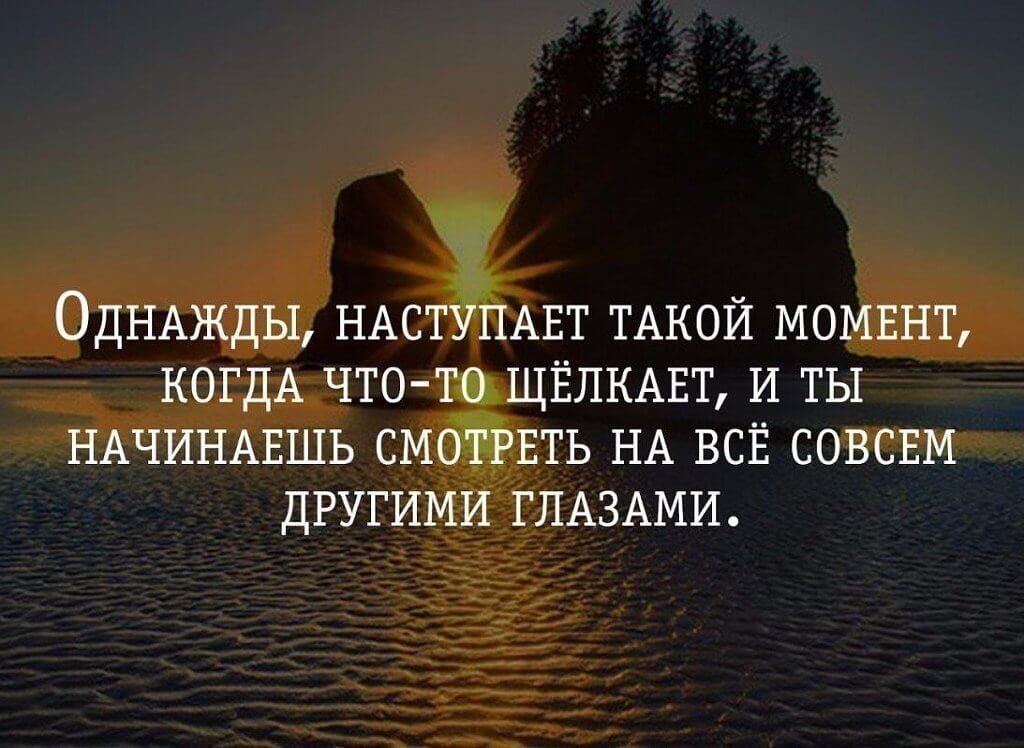 Однажды, наступает такой момент, когда что-то щёлкает, и ты начинаешь смотреть на всё совсем другими глазами.